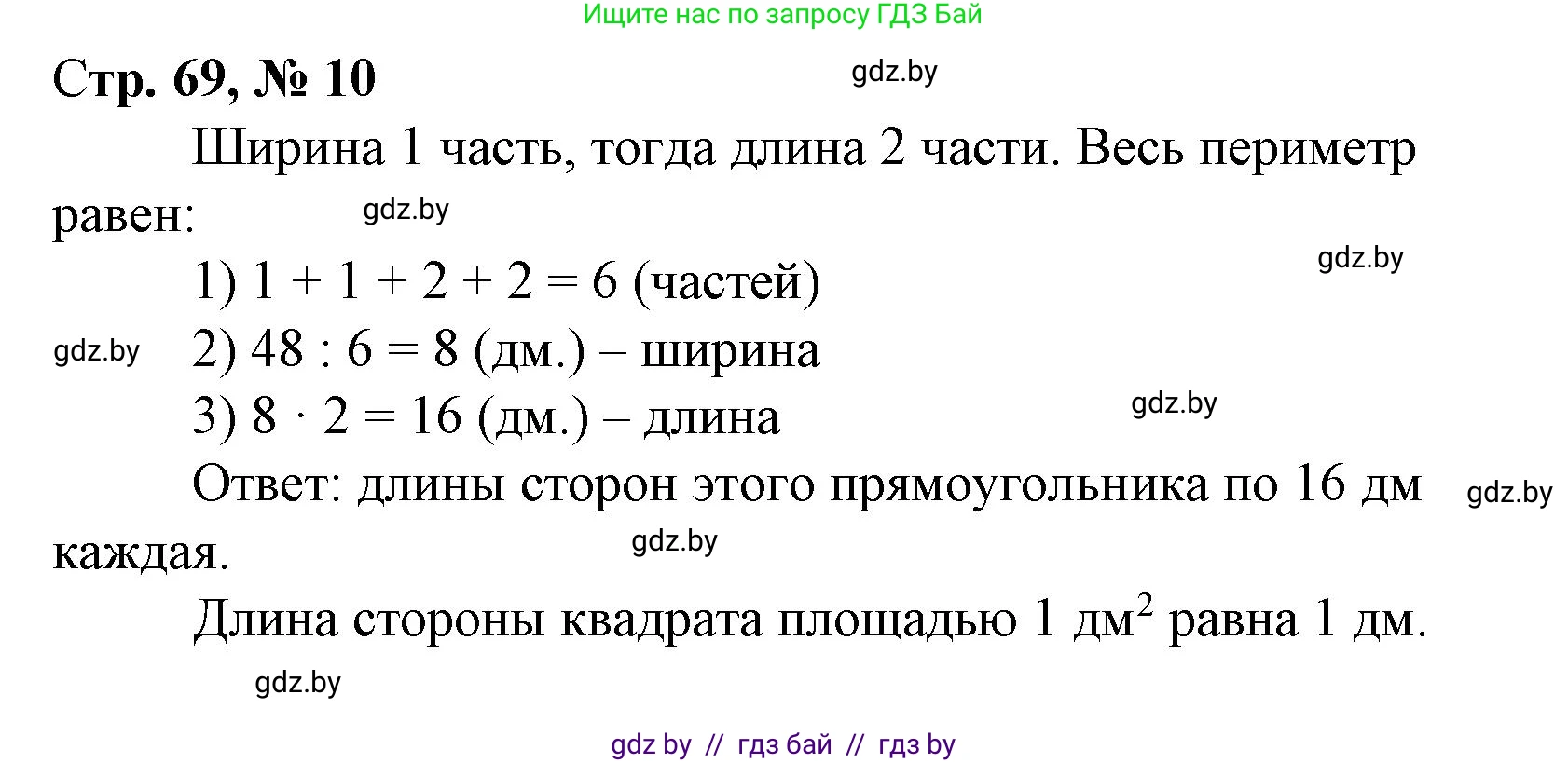 Ищите нас по запросу ГДЗ Бай

Стр. 69, № 10

gdz.by

Ширина 1 часть, тогда длина 2 части. Весь периметр равен:

gdz.by

gdz.by

1) $1 + 1 + 2 + 2 = 6$ (частей)

gdz.by

2) $48 : 6 = 8$ (дм.) – ширина

3) $8 \cdot 2 = 16$ (дм.) – длина

gdz.by

Ответ: длины сторон этого прямоугольника по 16 дм каждая.

gdz.by

gdz.by

Длина стороны квадрата площадью 1 дм$^2$ равна 1 дм.

gdz.by

gdz by // гдз бай // гдз by